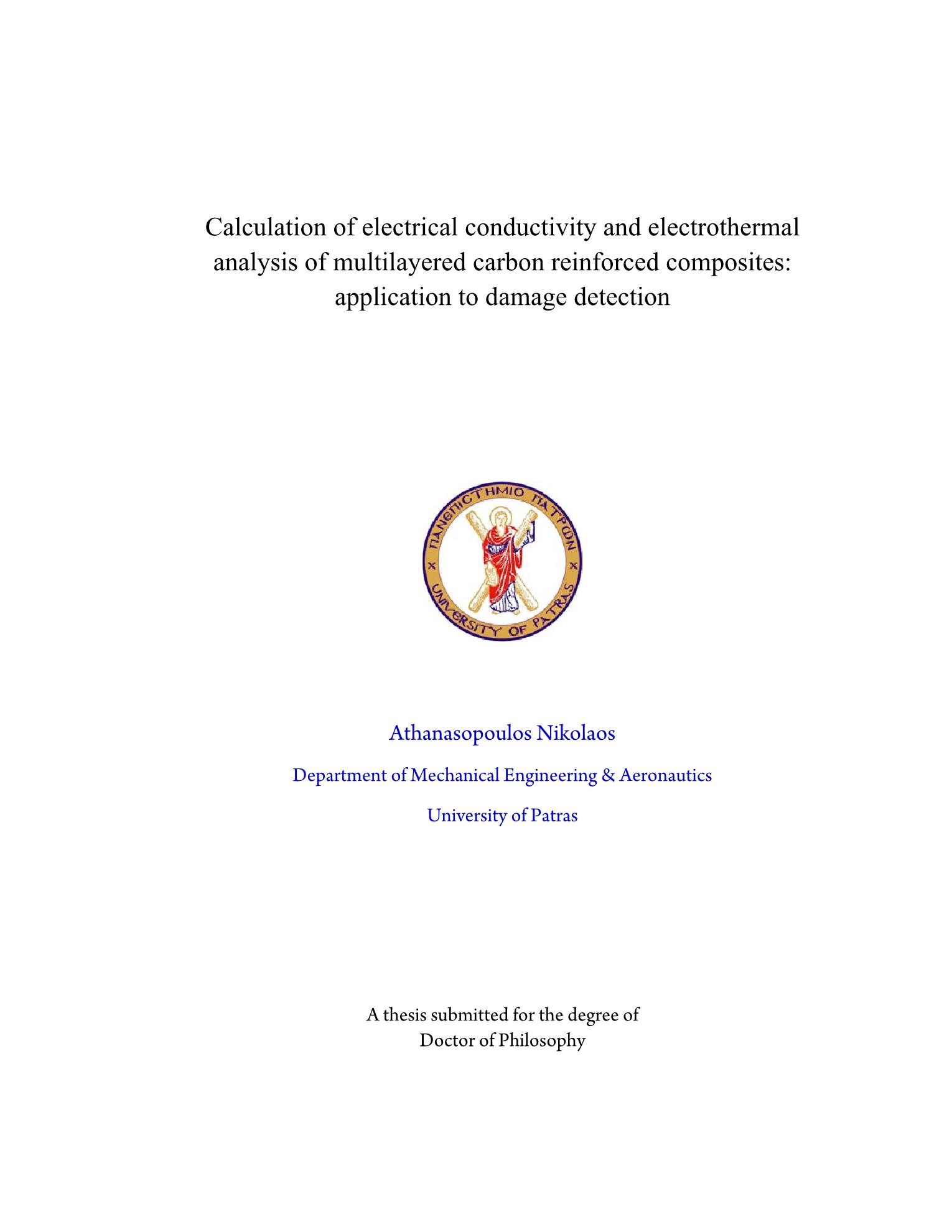 Calculation of electrical conductivity and electrothermal analysis of multilayered carbon reinforced composites: application to damage detection

ΠΑΝΕΠΙΣΤΗΜΙΟ ΠΑΤΡΩΝ

UNIVERSITY OF PATRAS

Athanasopoulos Nikolaos

Department of Mechanical Engineering & Aeronautics

University of Patras

A thesis submitted for the degree of Doctor of Philosophy